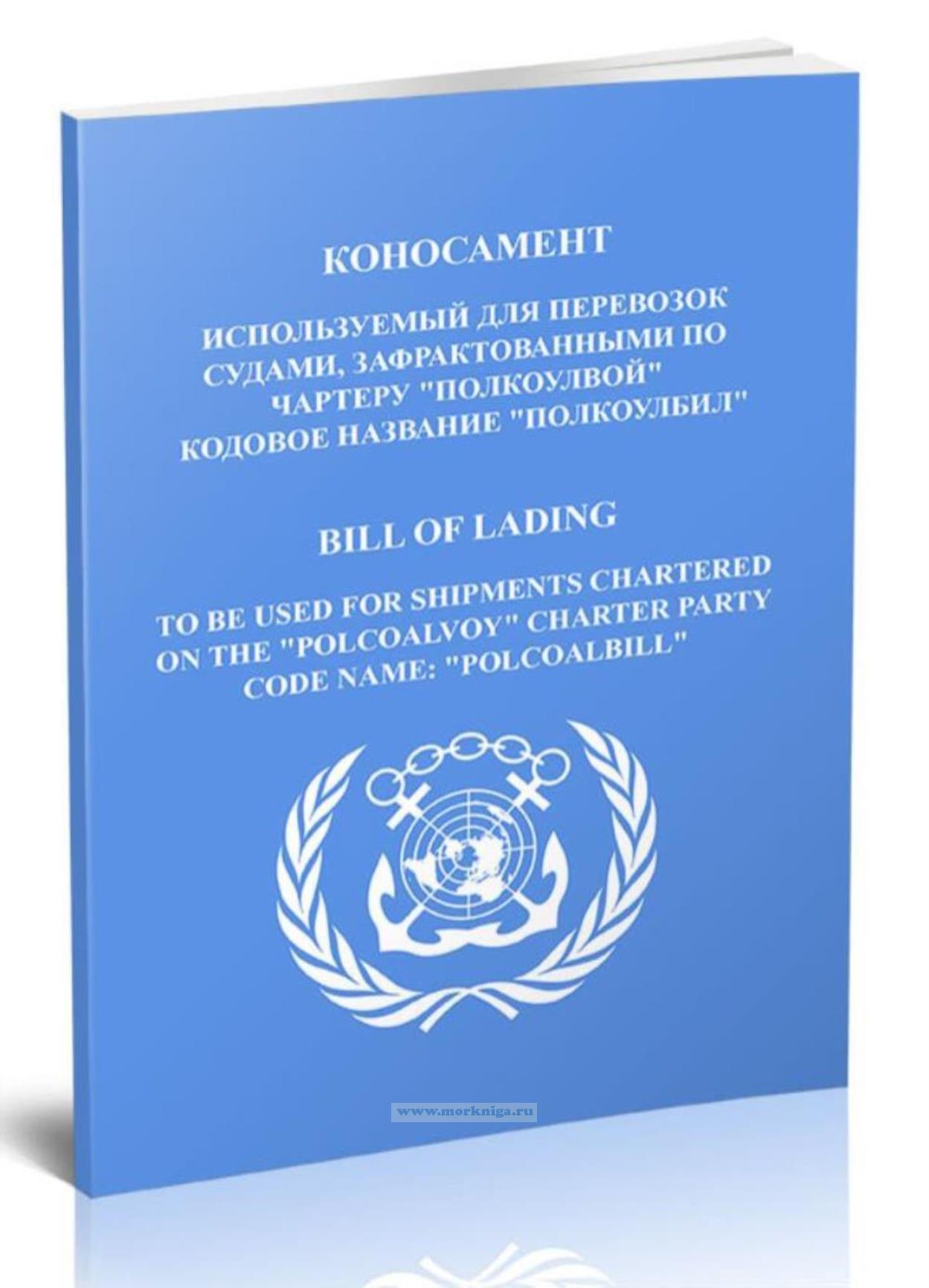 КОНОСАМЕНТ

ИСПОЛЬЗУЕМЫЙ ДЛЯ ПЕРЕВОЗОК СУДАМИ, ЗАФРАКТОВАННЫМИ ПО ЧАРТЕРУ "ПОЛКОУЛВОЙ" КОДОВОЕ НАЗВАНИЕ "ПОЛКОУЛБИЛ"

BILL OF LADING

TO BE USED FOR SHIPMENTS CHARTERED ON THE "POLCOALVOY" CHARTER PARTY CODE NAME: "POLCOALBILL"

www.morkniga.ru